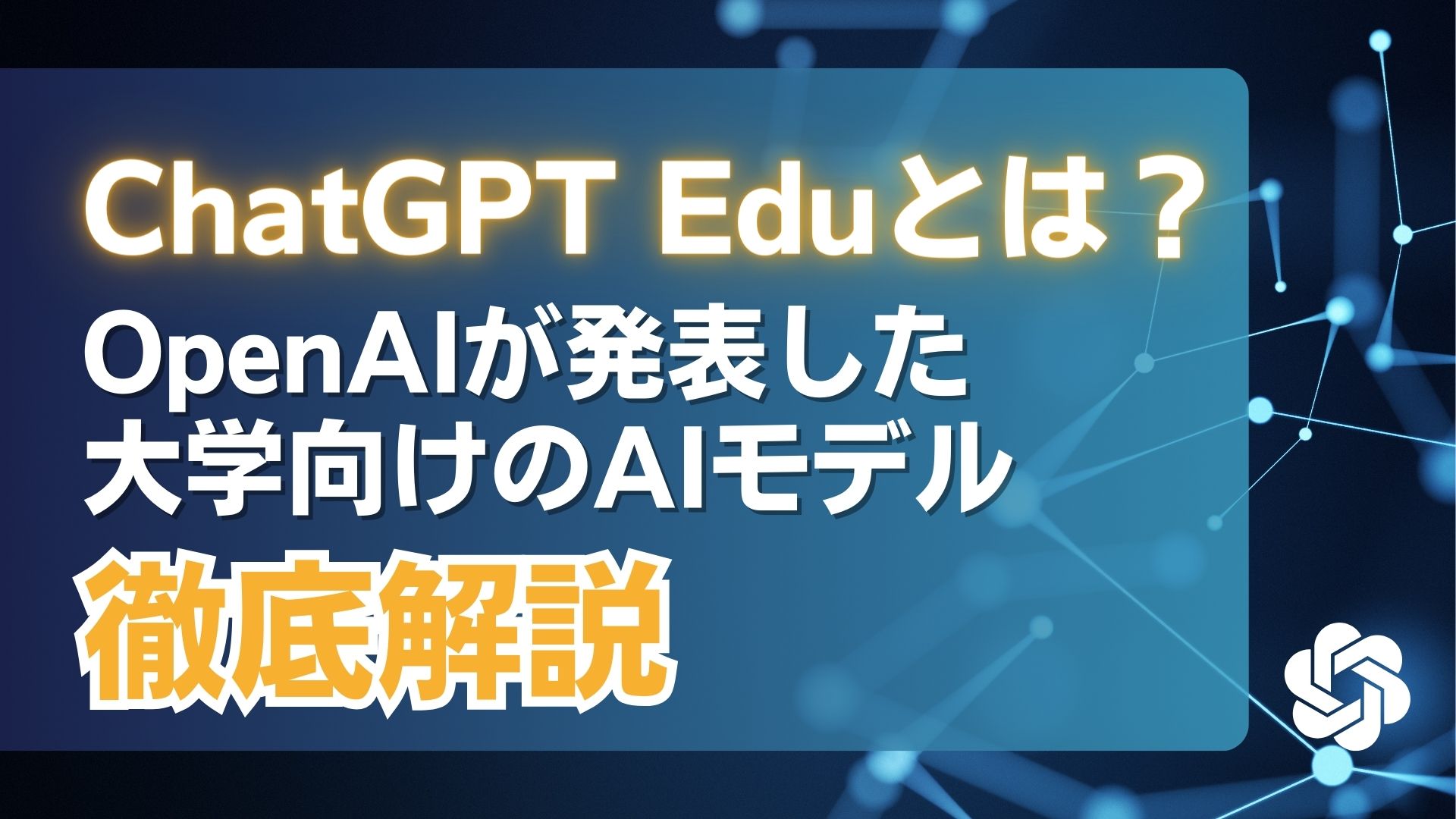 ChatGPT Eduとは？

OpenAIが発表した
大学向けのAIモデル

徹底解説